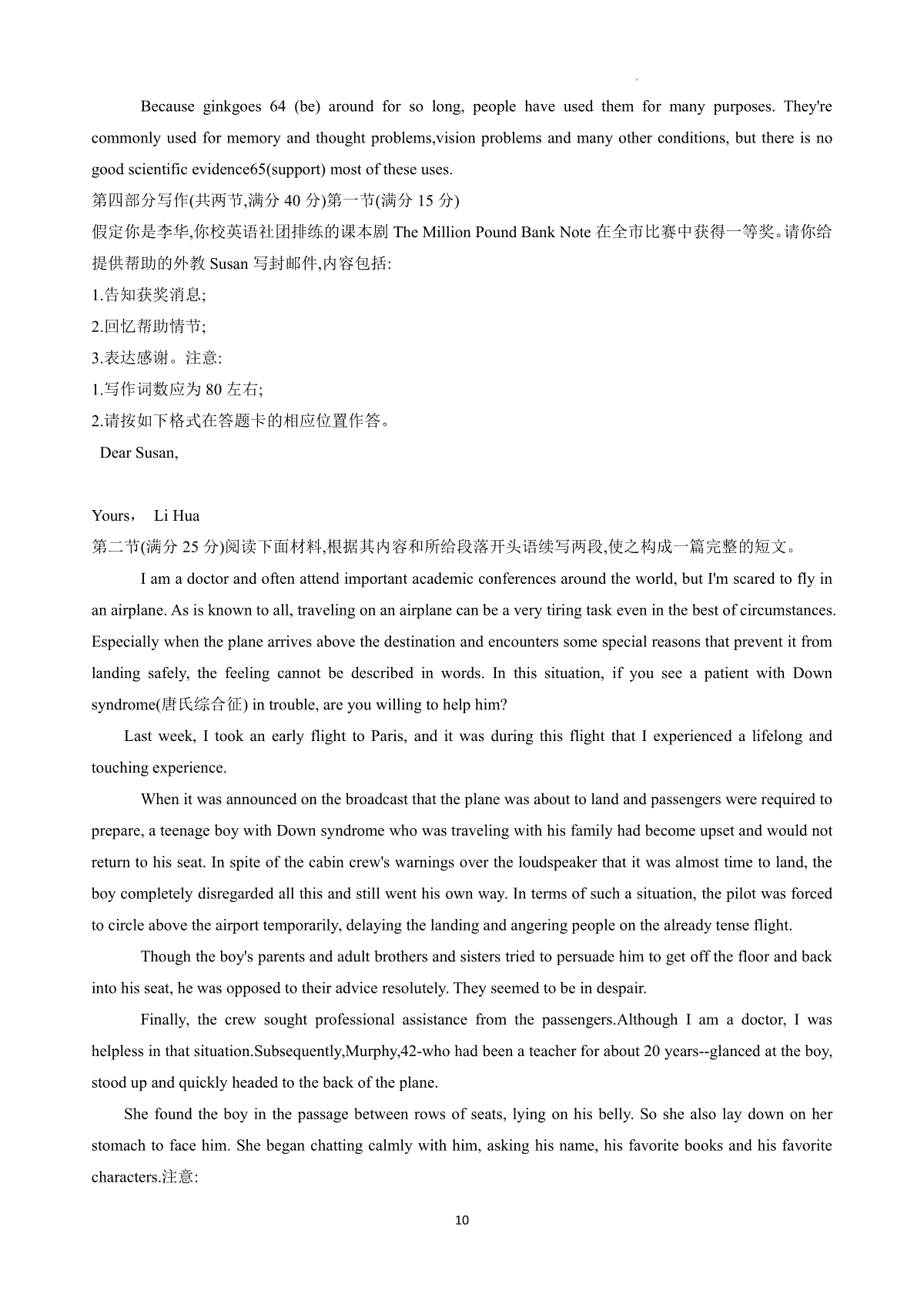 Because ginkgoes 64 (be) around for so long, people have used them for many purposes. They're commonly used for memory and thought problems,vision problems and many other conditions, but there is no good scientific evidence65(support) most of these uses.

第四部分写作(共两节,满分 40 分)第一节(满分 15 分)

假定你是李华,你校英语社团排练的课本剧 The Million Pound Bank Note 在全市比赛中获得一等奖。请你给提供帮助的外教 Susan 写封邮件,内容包括:

1.告知获奖消息;

2.回忆帮助情节;

3.表达感谢。注意:

1.写作词数应为 80 左右;

2.请按如下格式在答题卡的相应位置作答。

Dear Susan,

Yours， Li Hua

第二节(满分 25 分)阅读下面材料,根据其内容和所给段落开头语续写两段,使之构成一篇完整的短文。

I am a doctor and often attend important academic conferences around the world, but I'm scared to fly in an airplane. As is known to all, traveling on an airplane can be a very tiring task even in the best of circumstances. Especially when the plane arrives above the destination and encounters some special reasons that prevent it from landing safely, the feeling cannot be described in words. In this situation, if you see a patient with Down syndrome(唐氏综合征) in trouble, are you willing to help him?

Last week, I took an early flight to Paris, and it was during this flight that I experienced a lifelong and touching experience.

When it was announced on the broadcast that the plane was about to land and passengers were required to prepare, a teenage boy with Down syndrome who was traveling with his family had become upset and would not return to his seat. In spite of the cabin crew's warnings over the loudspeaker that it was almost time to land, the boy completely disregarded all this and still went his own way. In terms of such a situation, the pilot was forced to circle above the airport temporarily, delaying the landing and angering people on the already tense flight.

Though the boy's parents and adult brothers and sisters tried to persuade him to get off the floor and back into his seat, he was opposed to their advice resolutely. They seemed to be in despair.

Finally, the crew sought professional assistance from the passengers.Although I am a doctor, I was helpless in that situation.Subsequently,Murphy,42-who had been a teacher for about 20 years--glanced at the boy, stood up and quickly headed to the back of the plane.

She found the boy in the passage between rows of seats, lying on his belly. So she also lay down on her stomach to face him. She began chatting calmly with him, asking his name, his favorite books and his favorite characters.注意:

10